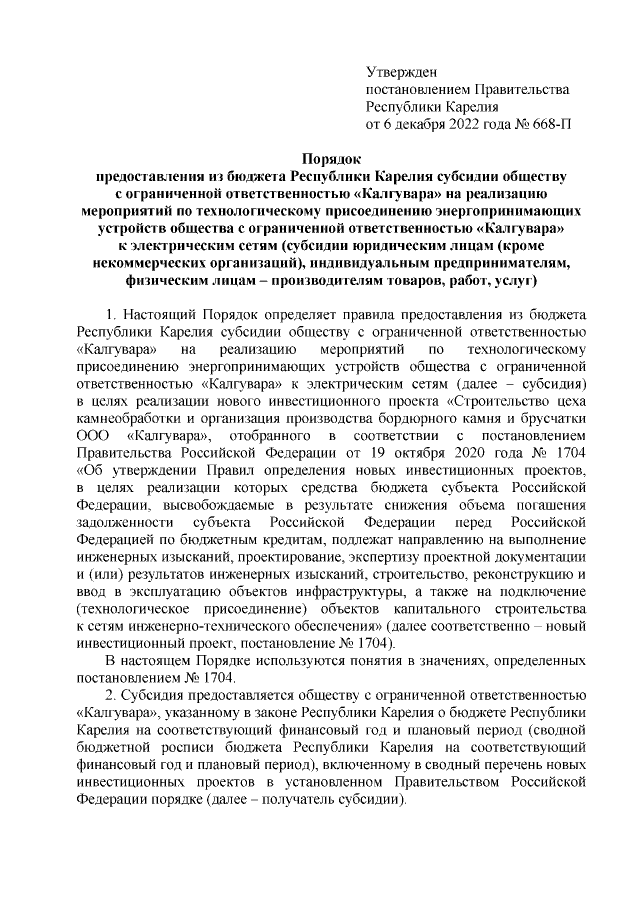 Утвержден
постановлением Правительства
Республики Карелия
от 6 декабря 2022 года № 668-П

Порядок
предоставления из бюджета Республики Карелия субсидии обществу с ограниченной ответственностью «Калгувара» на реализацию мероприятий по технологическому присоединению энергопринимающих устройств общества с ограниченной ответственностью «Калгувара» к электрическим сетям (субсидии юридическим лицам (кроме некоммерческих организаций), индивидуальным предпринимателям, физическим лицам – производителям товаров, работ, услуг)

1. Настоящий Порядок определяет правила предоставления из бюджета Республики Карелия субсидии обществу с ограниченной ответственностью «Калгувара» на реализацию мероприятий по технологическому присоединению энергопринимающих устройств общества с ограниченной ответственностью «Калгувара» к электрическим сетям (далее – субсидия) в целях реализации нового инвестиционного проекта «Строительство цеха камнеобработки и организация производства бордюрного камня и брусчатки ООО «Калгувара», отобранного в соответствии с постановлением Правительства Российской Федерации от 19 октября 2020 года № 1704 «Об утверждении Правил определения новых инвестиционных проектов, в целях реализации которых средства бюджета субъекта Российской Федерации, высвобождаемые в результате снижения объема погашения задолженности субъекта Российской Федерации перед Российской Федерацией по бюджетным кредитам, подлежат направлению на выполнение инженерных изысканий, проектирование, экспертизу проектной документации и (или) результатов инженерных изысканий, строительство, реконструкцию и ввод в эксплуатацию объектов инфраструктуры, а также на подключение (технологическое присоединение) объектов капитального строительства к сетям инженерно-технического обеспечения» (далее соответственно – новый инвестиционный проект, постановление № 1704).

В настоящем Порядке используются понятия в значениях, определенных постановлением № 1704.

2. Субсидия предоставляется обществу с ограниченной ответственностью «Калгувара», указанному в законе Республики Карелия о бюджете Республики Карелия на соответствующий финансовый год и плановый период (сводной бюджетной росписи бюджета Республики Карелия на соответствующий финансовый год и плановый период), включенному в сводный перечень новых инвестиционных проектов в установленном Правительством Российской Федерации порядке (далее – получатель субсидии).